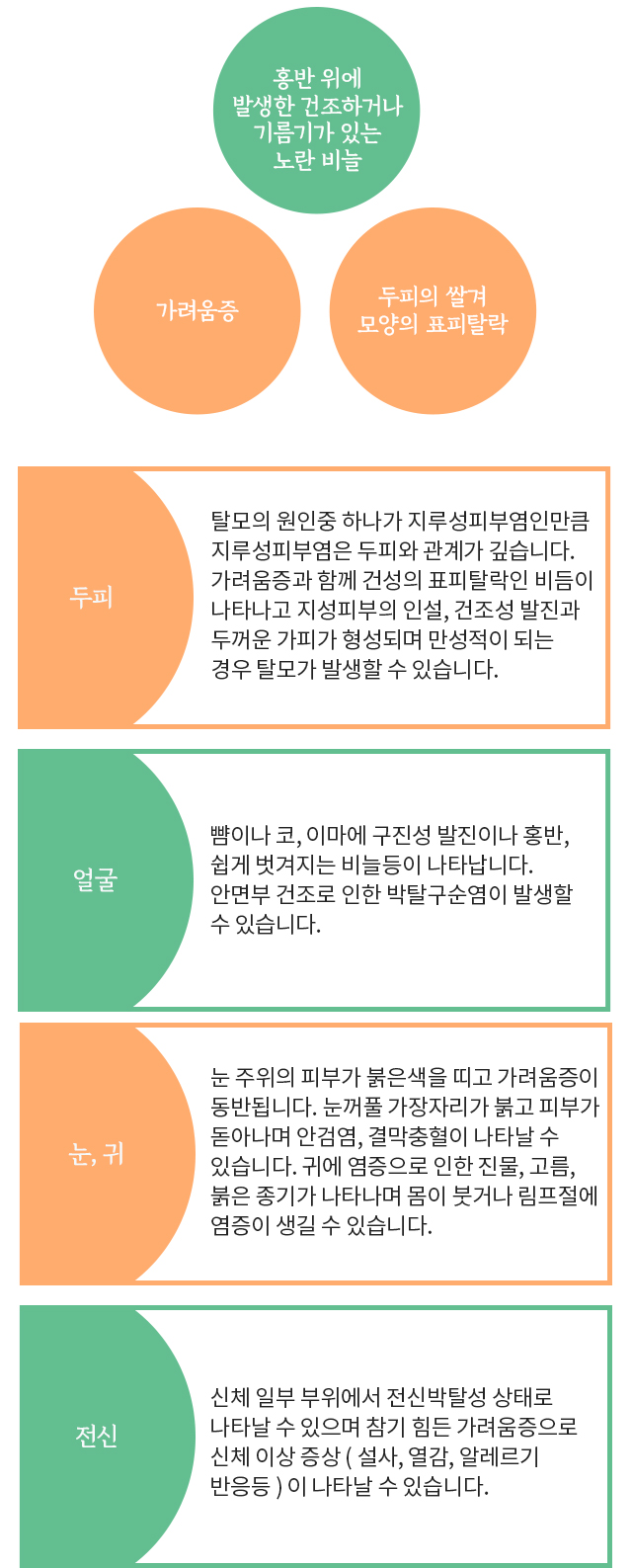 홍반 위에 발생한 건조하거나 기름기가 있는 노란 비늘

가려움증

두피의 쌀겨 모양의 표피탈락

두피

탈모의 원인중 하나가 지루성피부염인만큼 지루성피부염은 두피와 관계가 깊습니다. 가려움증과 함께 건성의 표피탈락인 비듬이 나타나고 지성피부의 인설, 건조성 발진과 두꺼운 가피가 형성되며 만성적이 되는 경우 탈모가 발생할 수 있습니다.

얼굴

뺨이나 코, 이마에 구진성 발진이나 홍반, 쉽게 벗겨지는 비늘등이 나타납니다. 안면부 건조로 인한 박탈구순염이 발생할 수 있습니다.

눈, 귀

눈 주위의 피부가 붉은색을 띠고 가려움증이 동반됩니다. 눈꺼풀 가장자리가 붉고 피부가 돋아나며 안검염, 결막충혈이 나타날 수 있습니다. 귀에 염증으로 인한 진물, 고름, 붉은 종기가 나타나며 몸이 붓거나 림프절에 염증이 생길 수 있습니다.

전신

신체 일부 부위에서 전신박탈성 상태로 나타날 수 있으며 참기 힘든 가려움증으로 신체 이상 증상 ( 설사, 열감, 알레르기 반응등 ) 이 나타날 수 있습니다.